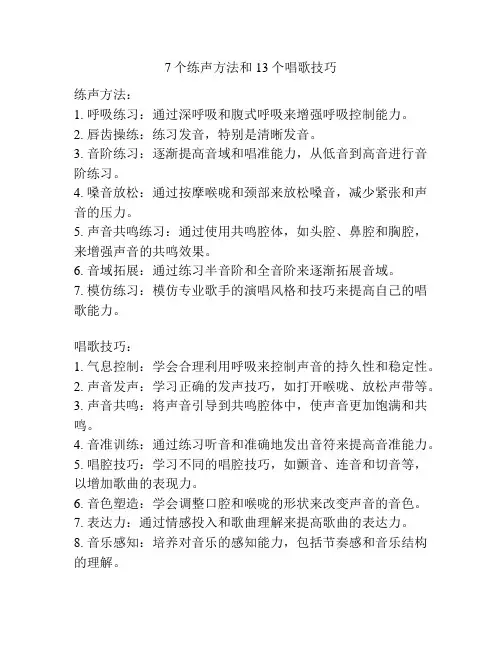 7个练声方法和13个唱歌技巧

练声方法：
1. 呼吸练习：通过深呼吸和腹式呼吸来增强呼吸控制能力。
2. 唇齿操练：练习发音，特别是清晰发音。
3. 音阶练习：逐渐提高音域和唱准能力，从低音到高音进行音阶练习。
4. 嗓音放松：通过按摩喉咙和颈部来放松嗓音，减少紧张和声音的压力。
5. 声音共鸣练习：通过使用共鸣腔体，如头腔、鼻腔和胸腔，来增强声音的共鸣效果。
6. 音域拓展：通过练习半音阶和全音阶来逐渐拓展音域。
7. 模仿练习：模仿专业歌手的演唱风格和技巧来提高自己的唱歌能力。

唱歌技巧：
1. 气息控制：学会合理利用呼吸来控制声音的持久性和稳定性。
2. 声音发声：学习正确的发声技巧，如打开喉咙、放松声带等。
3. 声音共鸣：将声音引导到共鸣腔体中，使声音更加饱满和共鸣。
4. 音准训练：通过练习听音和准确地发出音符来提高音准能力。
5. 唱腔技巧：学习不同的唱腔技巧，如颤音、连音和切音等，以增加歌曲的表现力。
6. 音色塑造：学会调整口腔和喉咙的形状来改变声音的音色。
7. 表达力：通过情感投入和歌曲理解来提高歌曲的表达力。
8. 音乐感知：培养对音乐的感知能力，包括节奏感和音乐结构的理解。